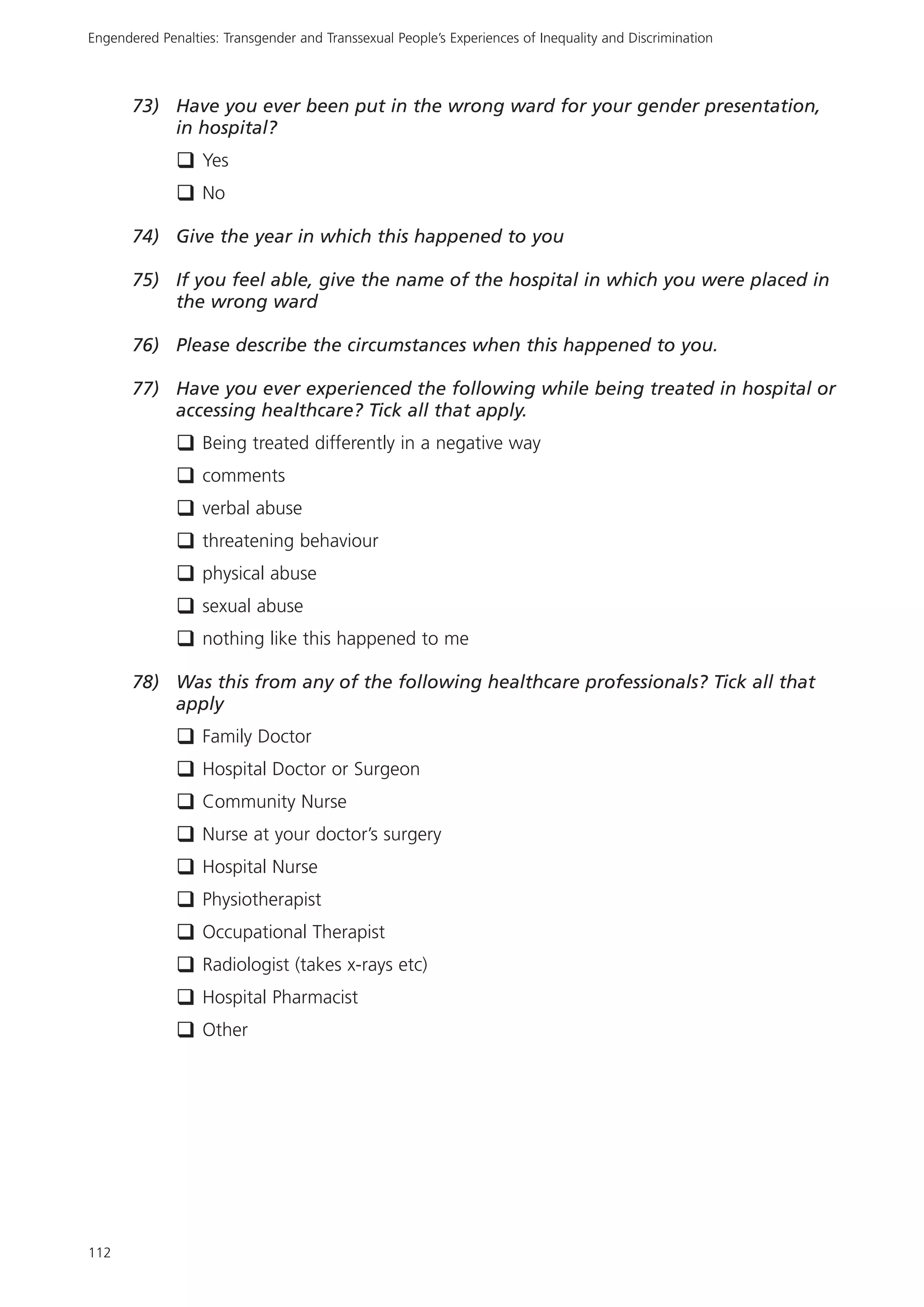 Engendered Penalties: Transgender and Transsexual People's Experiences of Inequality and Discrimination

73) Have you ever been put in the wrong ward for your gender presentation, in hospital?

❑ Yes

❑ No

74) Give the year in which this happened to you

75) If you feel able, give the name of the hospital in which you were placed in the wrong ward

76) Please describe the circumstances when this happened to you.

77) Have you ever experienced the following while being treated in hospital or accessing healthcare? Tick all that apply.

❑ Being treated differently in a negative way

❑ comments

❑ verbal abuse

❑ threatening behaviour

❑ physical abuse

❑ sexual abuse

❑ nothing like this happened to me

78) Was this from any of the following healthcare professionals? Tick all that apply

❑ Family Doctor

❑ Hospital Doctor or Surgeon

❑ Community Nurse

❑ Nurse at your doctor's surgery

❑ Hospital Nurse

❑ Physiotherapist

❑ Occupational Therapist

❑ Radiologist (takes x-rays etc)

❑ Hospital Pharmacist

❑ Other

112